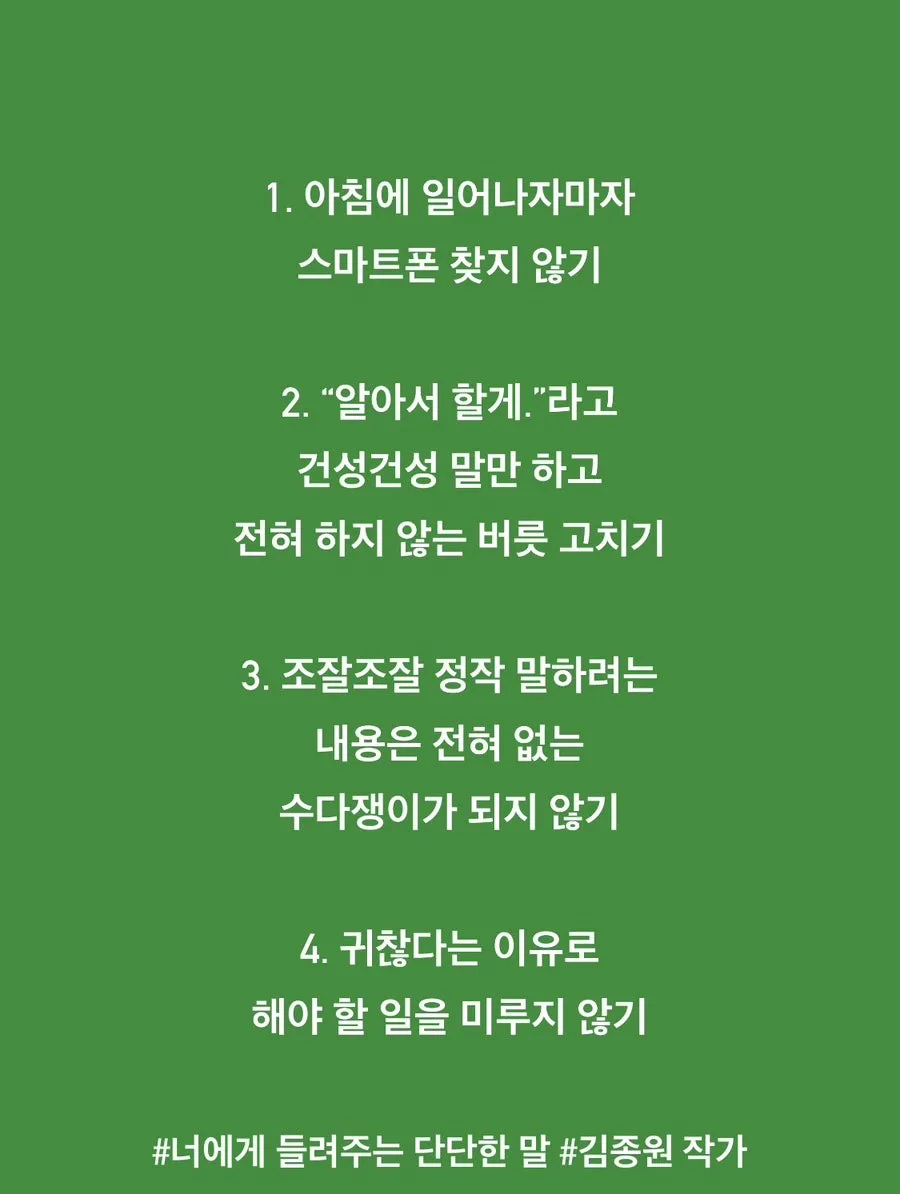 1. 아침에 일어나자마자
스마트폰 찾지 않기

2. “알아서 할게.”라고
건성건성 말만 하고
전혀 하지 않는 버릇 고치기

3. 조잘조잘 정작 말하려는
내용은 전혀 없는
수다쟁이가 되지 않기

4. 귀찮다는 이유로
해야 할 일을 미루지 않기

#너에게 들려주는 단단한 말 #김종원 작가